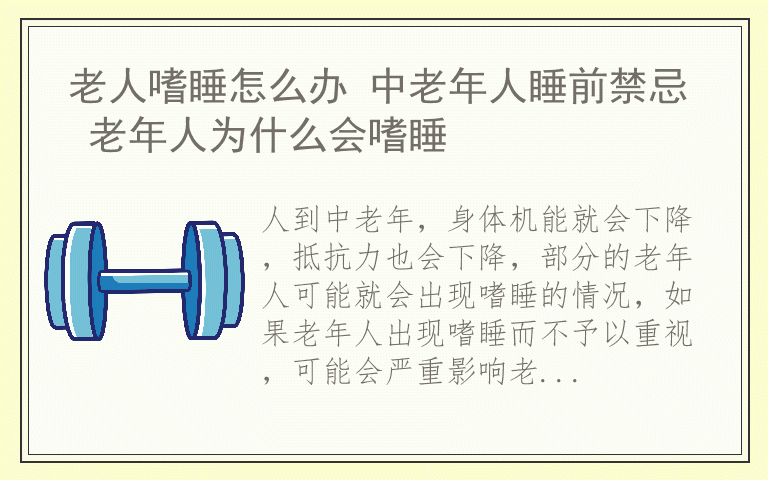 老人嗜睡怎么办 中老年人睡前禁忌 老年人为什么会嗜睡

人到中老年，身体机能就会下降，抵抗力也会下降，部分的老年人可能就会出现嗜睡的情况，如果老年人出现嗜睡而不予以重视，可能会严重影响老...